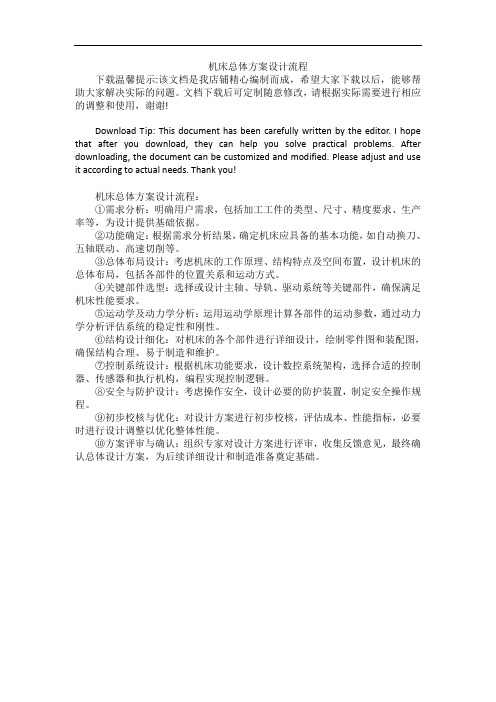 机床总体方案设计流程

下载温馨提示:该文档是我店铺精心编制而成，希望大家下载以后，能够帮助大家解决实际的问题。文档下载后可定制随意修改，请根据实际需要进行相应的调整和使用，谢谢!

Download Tip: This document has been carefully written by the editor. I hope that after you download, they can help you solve practical problems. After downloading, the document can be customized and modified. Please adjust and use it according to actual needs. Thank you!

机床总体方案设计流程:

①需求分析：明确用户需求，包括加工工件的类型、尺寸、精度要求、生产率等，为设计提供基础依据。

②功能确定：根据需求分析结果，确定机床应具备的基本功能，如自动换刀、五轴联动、高速切削等。

③总体布局设计：考虑机床的工作原理、结构特点及空间布置，设计机床的总体布局，包括各部件的位置关系和运动方式。

④关键部件选型：选择或设计主轴、导轨、驱动系统等关键部件，确保满足机床性能要求。

⑤运动学及动力学分析：运用运动学原理计算各部件的运动参数，通过动力学分析评估系统的稳定性和刚性。

⑥结构设计细化：对机床的各个部件进行详细设计，绘制零件图和装配图，确保结构合理、易于制造和维护。

⑦控制系统设计：根据机床功能要求，设计数控系统架构，选择合适的控制器、传感器和执行机构，编程实现控制逻辑。

⑧安全与防护设计：考虑操作安全，设计必要的防护装置，制定安全操作规程。

⑨初步校核与优化：对设计方案进行初步校核，评估成本、性能指标，必要时进行设计调整以优化整体性能。

⑩方案评审与确认：组织专家对设计方案进行评审，收集反馈意见，最终确认总体设计方案，为后续详细设计和制造准备奠定基础。